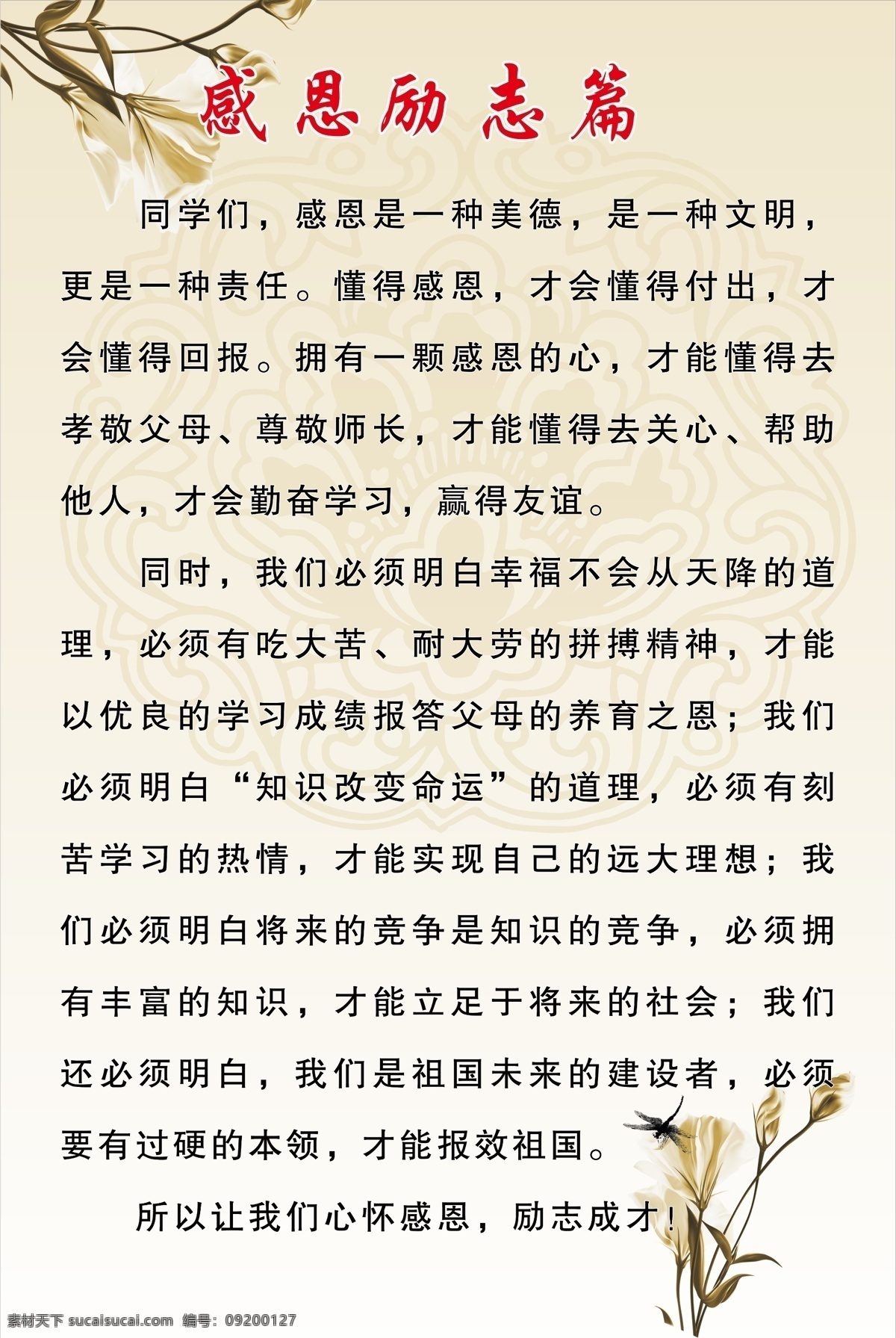 感恩励志篇

同学们，感恩是一种美德，是一种文明，更是一种责任。懂得感恩，才会懂得付出，才会懂得回报。拥有一颗感恩的心，才能懂得去孝敬父母、尊敬师长，才能懂得去关心、帮助他人，才会勤奋学习，赢得友谊。

同时，我们必须明白幸福不会从天降的道理，必须有吃大苦、耐大劳的拼搏精神，才能以优良的学习成绩报答父母的养育之恩；我们必须明白“知识改变命运”的道理，必须有刻苦学习的热情，才能实现自己的远大理想；我们必须明白将来的竞争是知识的竞争，必须拥有丰富的知识，才能立足于将来的社会；我们还必须明白，我们是祖国未来的建设者，必须要有过硬的本领，才能报效祖国。

所以让我们心怀感恩，励志成才！

素材天下 sucaisucai.com 编号：09200127